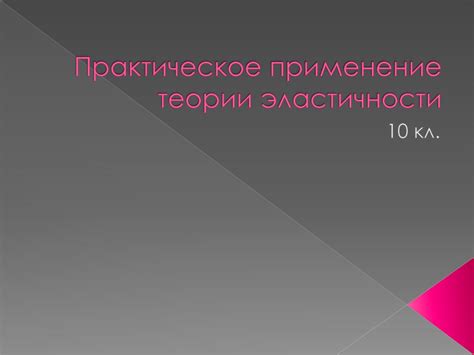 Практическое применение теории эластичности

10 кл.